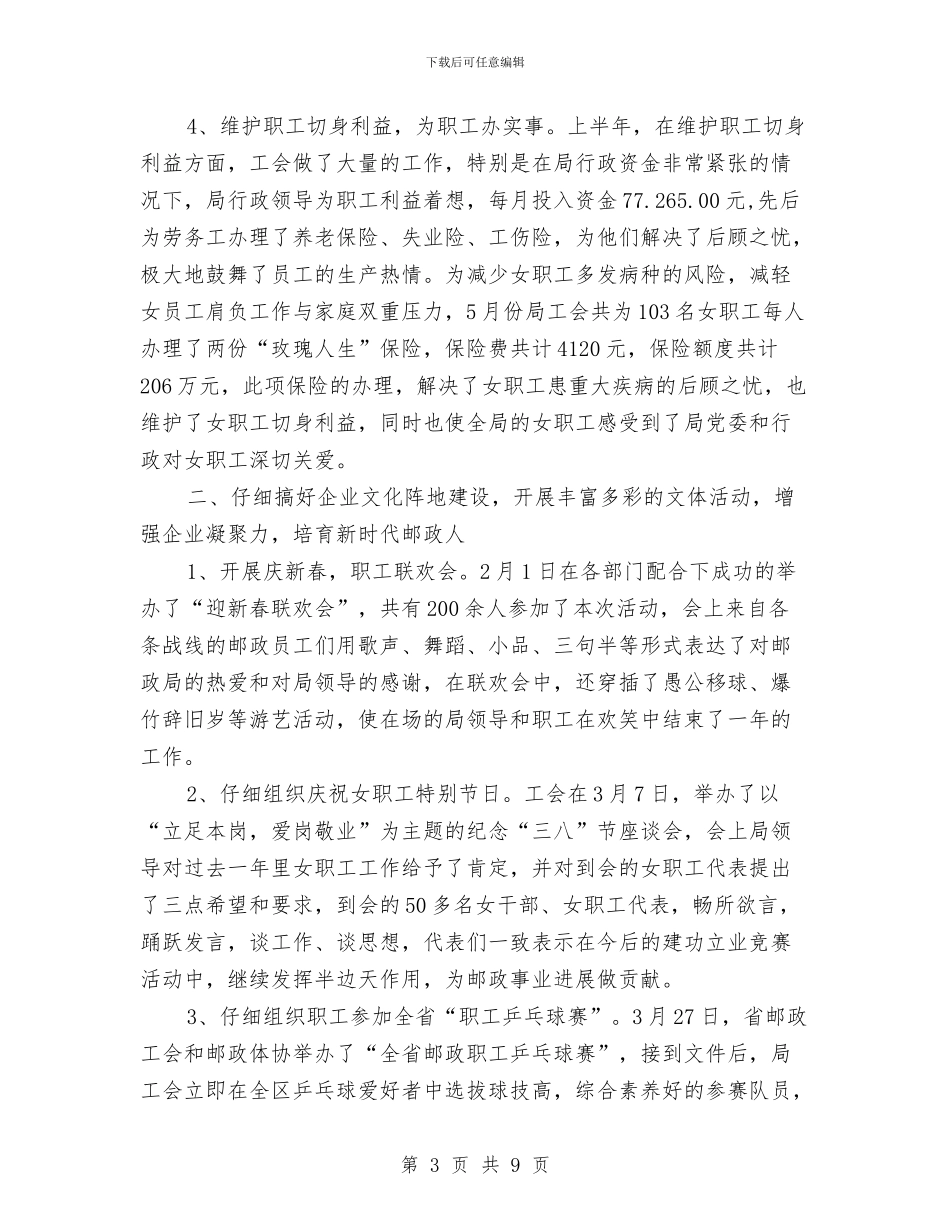 下载后可任意编辑

4、维护职工切身利益，为职工办实事。上半年，在维护职工切身利益方面，工会做了大量的工作，特别是在局行政资金非常紧张的情况下，局行政领导为职工利益着想，每月投入资金77.265.00元,先后为劳务工办理了养老保险、失业险、工伤险，为他们解决了后顾之忧，极大地鼓舞了员工的生产热情。为减少女职工多发病种的风险，减轻女员工肩负工作与家庭双重压力，5月份局工会共为103名女职工每人办理了两份“玫瑰人生”保险，保险费共计4120元，保险额度共计206万元，此项保险的办理，解决了女职工患重大疾病的后顾之忧，也维护了女职工切身利益，同时也使全局的女职工感受到了局党委和行政对女职工深切关爱。

二、仔细搞好企业文化阵地建设，开展丰富多彩的文体活动，增强企业凝聚力，培育新时代邮政人

1、开展庆新春，职工联欢会。2月1日在各部门配合下成功的举办了“迎新春联欢会”，共有200余人参加了本次活动，会上来自各条战线的邮政员工们用歌声、舞蹈、小品、三句半等形式表达了对邮政局的热爱和对局领导的感谢，在联欢会中，还穿插了愚公移球、爆竹辞旧岁等游艺活动，使在场的局领导和职工在欢笑中结束了一年的工作。

2、仔细组织庆祝女职工特别节日。工会在3月7日，举办了以“立足本岗，爱岗敬业”为主题的纪念“三八”节座谈会，会上局领导对过去一年里女职工工作给予了肯定，并对到会的女职工代表提出了三点希望和要求，到会的50多名女干部、女职工代表，畅所欲言，踊跃发言，谈工作、谈思想，代表们一致表示在今后的建功立业竞赛活动中，继续发挥半边天作用，为邮政事业进展做贡献。

3、仔细组织职工参加全省“职工乒乓球赛”。3月27日，省邮政工会和邮政体协举办了“全省邮政职工乒乓球赛”，接到文件后，局工会立即在全区乒乓球爱好者中选拔球技高，综合素养好的参赛队员，

第 3 页 共 9 页